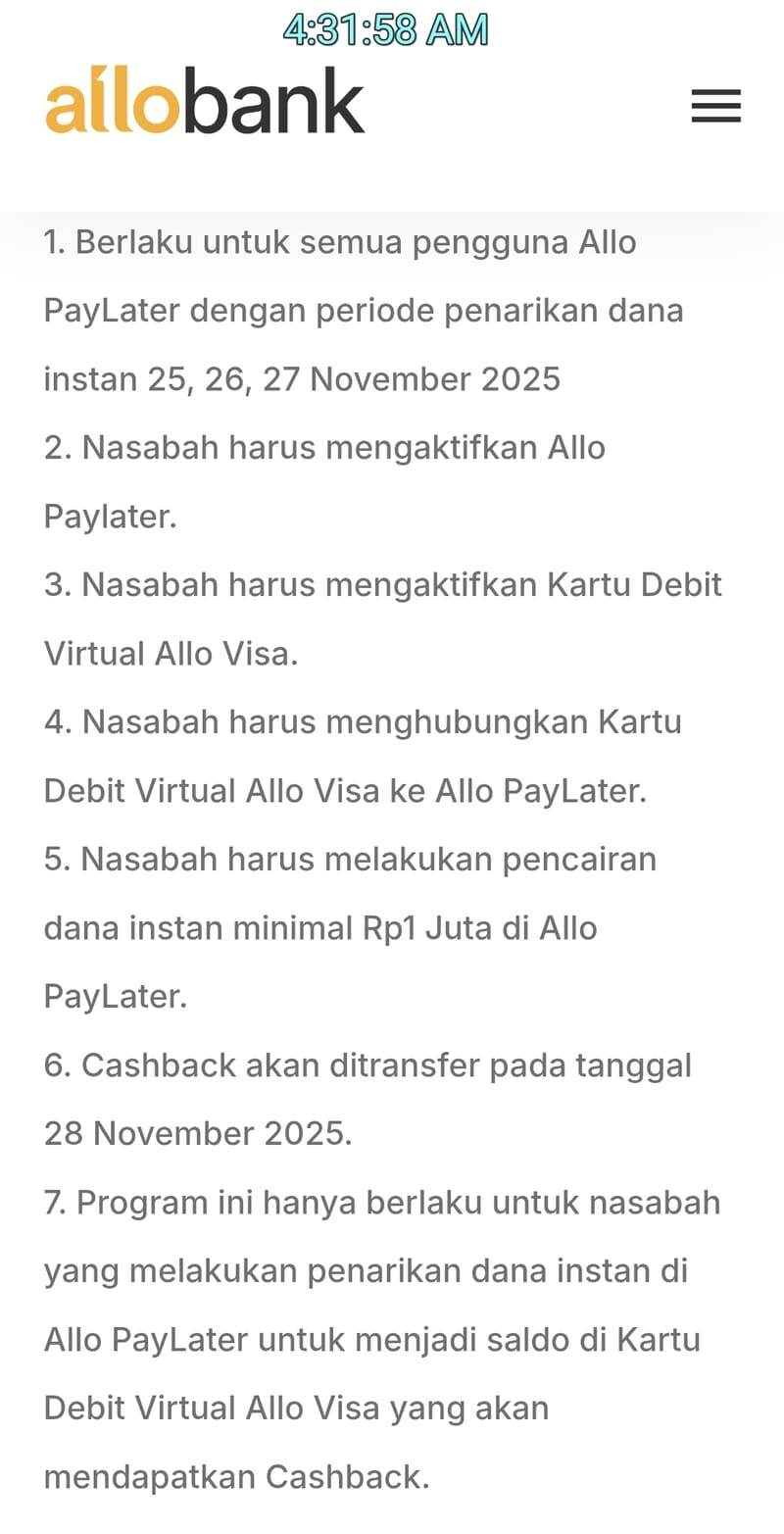 4:31:58 AM

allobank

1. Berlaku untuk semua pengguna Allo PayLater dengan periode penarikan dana instan 25, 26, 27 November 2025
2. Nasabah harus mengaktifkan Allo Paylater.
3. Nasabah harus mengaktifkan Kartu Debit Virtual Allo Visa.
4. Nasabah harus menghubungkan Kartu Debit Virtual Allo Visa ke Allo PayLater.
5. Nasabah harus melakukan pencairan dana instan minimal Rp1 Juta di Allo PayLater.
6. Cashback akan ditransfer pada tanggal 28 November 2025.
7. Program ini hanya berlaku untuk nasabah yang melakukan penarikan dana instan di Allo PayLater untuk menjadi saldo di Kartu Debit Virtual Allo Visa yang akan mendapatkan Cashback.